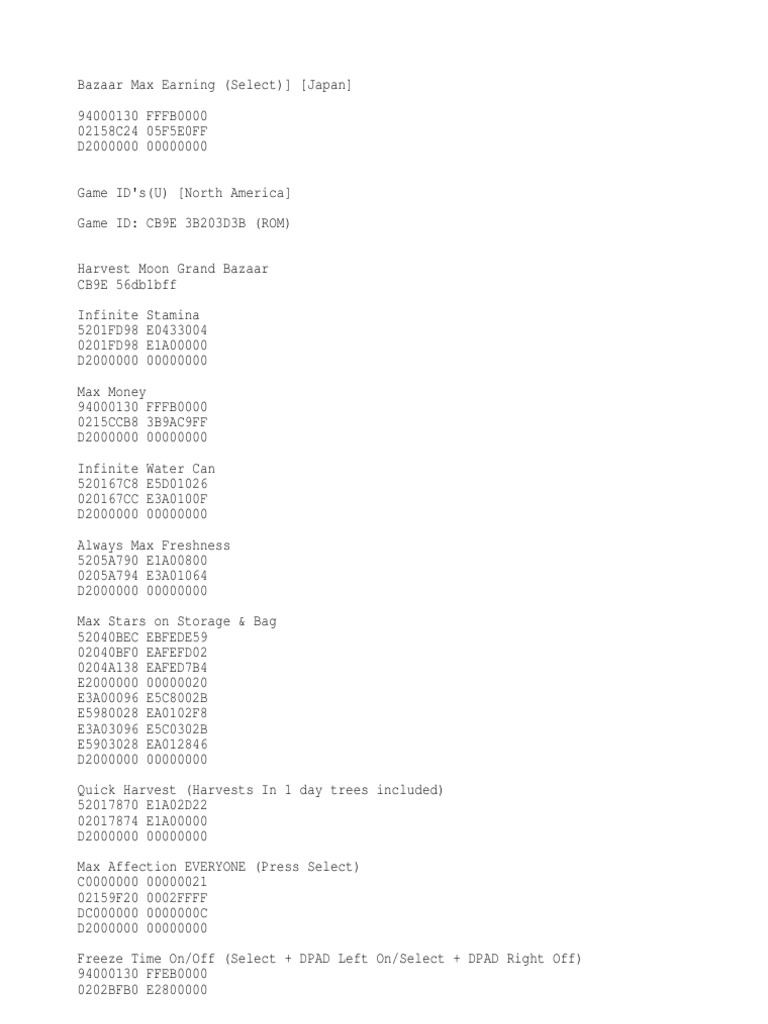 Bazaar Max Earning (Select)] [Japan]

94000130 FFFB0000
02158C24 05F5E0FF
D2000000 00000000

Game ID's(U) [North America]

Game ID: CB9E 3B203D3B (ROM)

Harvest Moon Grand Bazaar
CB9E 56db1bff

Infinite Stamina
5201FD98 E0433004
0201FD98 E1A00000
D2000000 00000000

Max Money
94000130 FFFB0000
0215CCB8 3B9AC9FF
D2000000 00000000

Infinite Water Can
520167C8 E5D01026
020167CC E3A0100F
D2000000 00000000

Always Max Freshness
5205A790 E1A00800
0205A794 E3A01064
D2000000 00000000

Max Stars on Storage & Bag
52040BEC EBFEDE59
02040BF0 EAFEFD02
0204A138 EAFED7B4
E2000000 00000020
E3A00096 E5C8002B
E5980028 EA0102F8
E3A03096 E5C0302B
E5903028 EA012846
D2000000 00000000

Quick Harvest (Harvests In 1 day trees included)
52017870 E1A02D22
02017874 E1A00000
D2000000 00000000

Max Affection EVERYONE (Press Select)
C0000000 00000021
02159F20 0002FFFF
DC000000 0000000C
D2000000 00000000

Freeze Time On/Off (Select + DPAD Left On/Select + DPAD Right Off)
94000130 FFEB0000
0202BFB0 E2800000